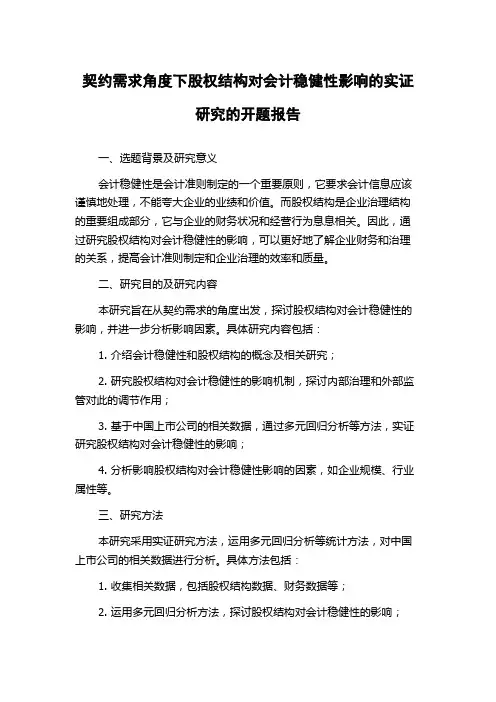 契约需求角度下股权结构对会计稳健性影响的实证研究的开题报告

一、选题背景及研究意义

会计稳健性是会计准则制定的一个重要原则，它要求会计信息应该谨慎地处理，不能夸大企业的业绩和价值。而股权结构是企业治理结构的重要组成部分，它与企业的财务状况和经营行为息息相关。因此，通过研究股权结构对会计稳健性的影响，可以更好地了解企业财务和治理的关系，提高会计准则制定和企业治理的效率和质量。

二、研究目的及研究内容

本研究旨在从契约需求的角度出发，探讨股权结构对会计稳健性的影响，并进一步分析影响因素。具体研究内容包括：

1. 介绍会计稳健性和股权结构的概念及相关研究；

2. 研究股权结构对会计稳健性的影响机制，探讨内部治理和外部监管对此的调节作用；

3. 基于中国上市公司的相关数据，通过多元回归分析等方法，实证研究股权结构对会计稳健性的影响；

4. 分析影响股权结构对会计稳健性影响的因素，如企业规模、行业属性等。

三、研究方法

本研究采用实证研究方法，运用多元回归分析等统计方法，对中国上市公司的相关数据进行分析。具体方法包括：

1. 收集相关数据，包括股权结构数据、财务数据等；

2. 运用多元回归分析方法，探讨股权结构对会计稳健性的影响；